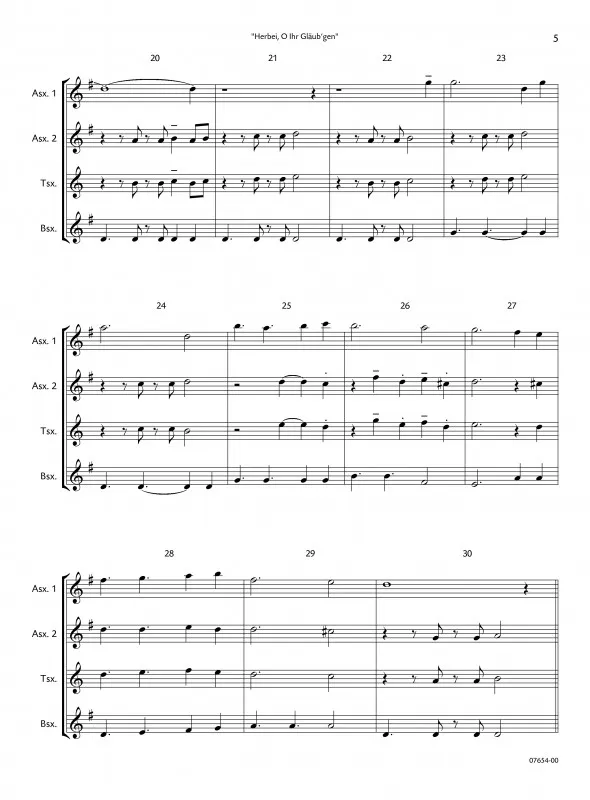 "Herbei, O Ihr Gläub'gen"

5

20 21 22 23

Asx. 1

Asx. 2

Tsx.

Bsx.

24 25 26 27

Asx. 1

Asx. 2

Tsx.

Bsx.

28 29 30

Asx. 1

Asx. 2

Tsx.

Bsx.

07654-00